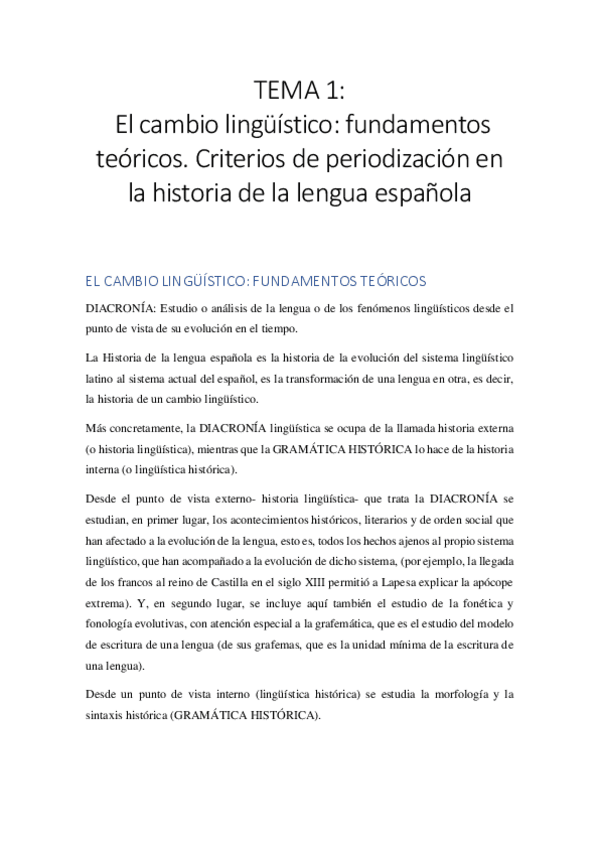 TEMA 1:
El cambio lingüístico: fundamentos teóricos. Criterios de periodización en la historia de la lengua española

EL CAMBIO LINGÜÍSTICO: FUNDAMENTOS TEÓRICOS

DIACRONÍA: Estudio o análisis de la lengua o de los fenómenos lingüísticos desde el punto de vista de su evolución en el tiempo.

La Historia de la lengua española es la historia de la evolución del sistema lingüístico latino al sistema actual del español, es la transformación de una lengua en otra, es decir, la historia de un cambio lingüístico.

Más concretamente, la DIACRONÍA lingüística se ocupa de la llamada historia externa (o historia lingüística), mientras que la GRAMÁTICA HISTÓRICA lo hace de la historia interna (o lingüística histórica).

Desde el punto de vista externo- historia lingüística- que trata la DIACRONÍA se estudian, en primer lugar, los acontecimientos históricos, literarios y de orden social que han afectado a la evolución de la lengua, esto es, todos los hechos ajenos al propio sistema lingüístico, que han acompañado a la evolución de dicho sistema, (por ejemplo, la llegada de los francos al reino de Castilla en el siglo XIII permitió a Lapesa explicar la apócope extrema). Y, en segundo lugar, se incluye aquí también el estudio de la fonética y fonología evolutivas, con atención especial a la grafemática, que es el estudio del modelo de escritura de una lengua (de sus grafemas, que es la unidad mínima de la escritura de una lengua).

Desde un punto de vista interno (lingüística histórica) se estudia la morfología y la sintaxis histórica (GRAMÁTICA HISTÓRICA).